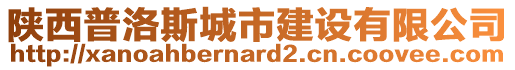 陕西普洛斯城市建设有限公司
http://xanoahbernard2.cn.coovee.com